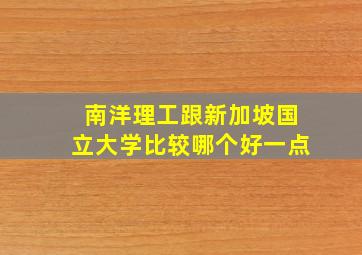 南洋理工跟新加坡国立大学比较哪个好一点